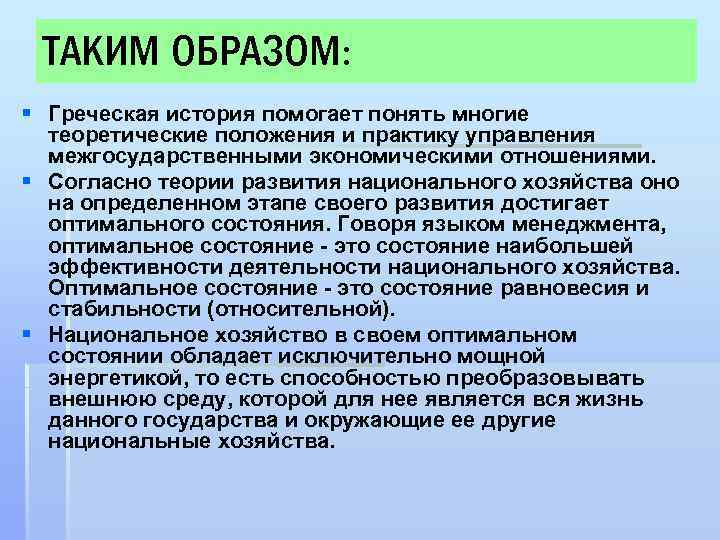 ТАКИМ ОБРАЗОМ:

Греческая история помогает понять многие теоретические положения и практику управления межгосударственными экономическими отношениями.

Согласно теории развития национального хозяйства оно на определенном этапе своего развития достигает оптимального состояния. Говоря языком менеджмента, оптимальное состояние - это состояние наибольшей эффективности деятельности национального хозяйства. Оптимальное состояние - это состояние равновесия и стабильности (относительной).

Национальное хозяйство в своем оптимальном состоянии обладает исключительно мощной энергетикой, то есть способностью преобразовывать внешнюю среду, которой для нее является вся жизнь данного государства и окружающие ее другие национальные хозяйства.